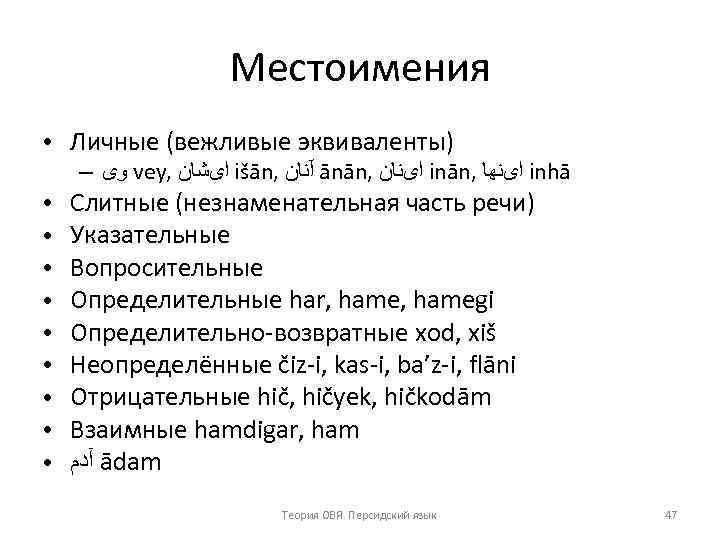 Местоимения

• Личные (вежливые эквиваленты)
– وی vey, ایشان išān, آنان ānān, اینان inān, اینها inhā
• Слитные (незнаменательная часть речи)
• Указательные
• Вопросительные
• Определительные har, hame, hamegi
• Определительно-возвратные xod, xiš
• Неопределённые čiz-i, kas-i, ba'z-i, flāni
• Отрицательные hič, hičyek, hičkodām
• Взаимные hamdigar, ham
• آدم ādam

Теория ОВЯ. Персидский язык

47